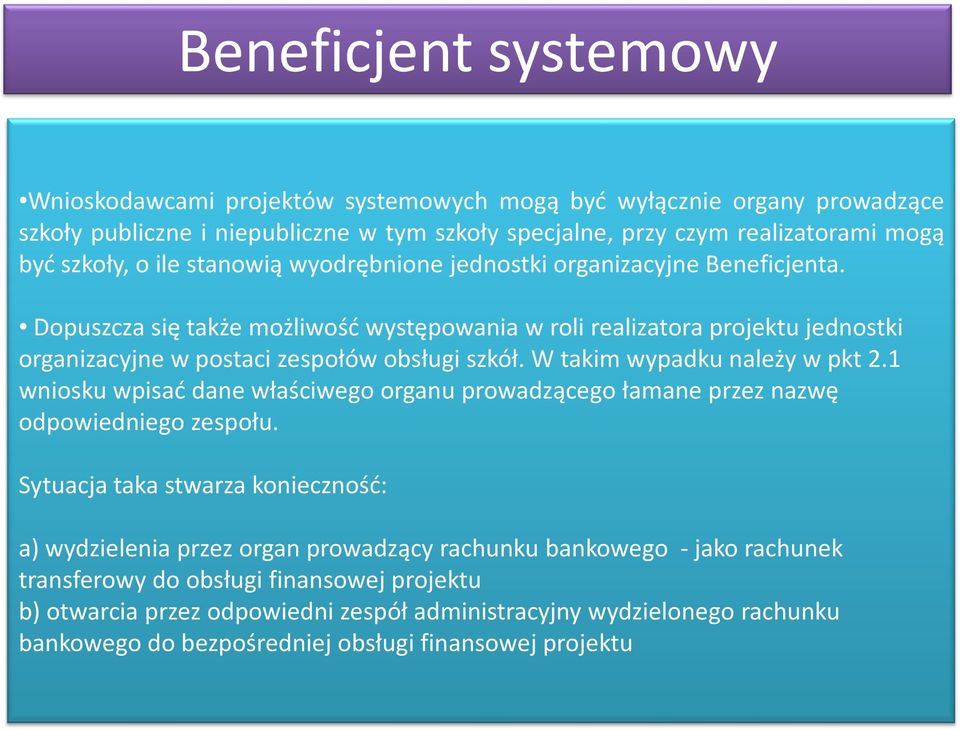 Beneficjent systemowy

•Wnioskodawcami projektów systemowych mogą być wyłącznie organy prowadzące szkoły publiczne i niepubliczne w tym szkoły specjalne, przy czym realizatorami mogą być szkoły, o ile stanowią wyodrębnione jednostki organizacyjne Beneficjenta.

• Dopuszcza się także możliwość występowania w roli realizatora projektu jednostki organizacyjne w postaci zespołów obsługi szkół. W takim wypadku należy w pkt 2.1 wniosku wpisać dane właściwego organu prowadzącego łamane przez nazwę odpowiedniego zespołu.

Sytuacja taka stwarza konieczność:

a) wydzielenia przez organ prowadzący rachunku bankowego - jako rachunek transferowy do obsługi finansowej projektu
b) otwarcia przez odpowiedni zespół administracyjny wydzielonego rachunku bankowego do bezpośredniej obsługi finansowej projektu